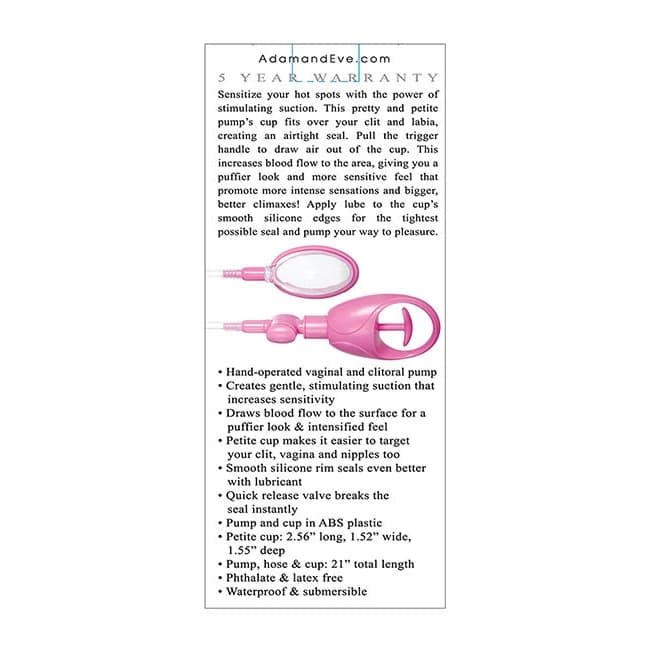 AdamandEve.com

5 YEAR WARRANTY

Sensitize your hot spots with the power of stimulating suction. This pretty and petite pump's cup fits over your clit and labia, creating an airtight seal. Pull the trigger handle to draw air out of the cup. This increases blood flow to the area, giving you a puffier look and more sensitive feel that promote more intense sensations and bigger, better climaxes! Apply lube to the cup's smooth silicone edges for the tightest possible seal and pump your way to pleasure.

• Hand-operated vaginal and clitoral pump
• Creates gentle, stimulating suction that increases sensitivity
• Draws blood flow to the surface for a puffier look & intensified feel
• Petite cup makes it easier to target your clit, vagina and nipples too
• Smooth silicone rim seals even better with lubricant
• Quick release valve breaks the seal instantly
• Pump and cup in ABS plastic
• Petite cup: 2.56" long, 1.52" wide, 1.55" deep
• Pump, hose & cup: 21" total length
• Phthalate & latex free
• Waterproof & submersible